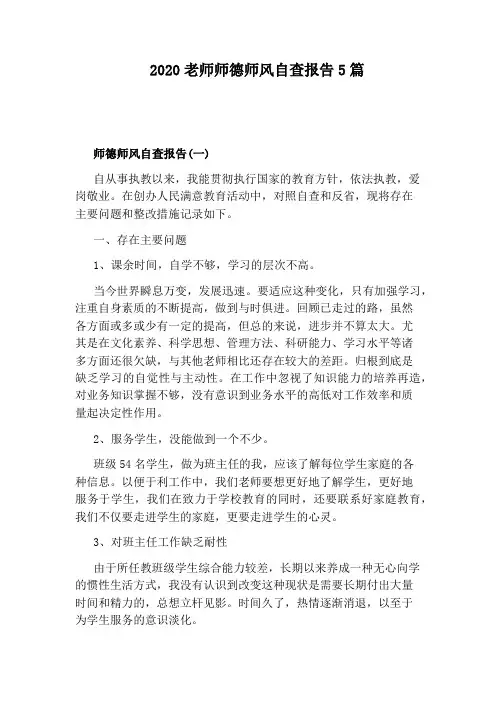 2020 老师师德师风自查报告 5 篇

师德师风自查报告(一)

自从事执教以来，我能贯彻执行国家的教育方针，依法执教，爱岗敬业。在创办人民满意教育活动中，对照自查和反省，现将存在主要问题和整改措施记录如下。

一、存在主要问题

1、课余时间，自学不够，学习的层次不高。

当今世界瞬息万变，发展迅速。要适应这种变化，只有加强学习，注重自身素质的不断提高，做到与时俱进。回顾已走过的路，虽然各方面或多或少有一定的提高，但总的来说，进步并不算太大。尤其是在文化素养、科学思想、管理方法、科研能力、学习水平等诸多方面还很欠缺，与其他老师相比还存在较大的差距。归根到底是缺乏学习的自觉性与主动性。在工作中忽视了知识能力的培养再造，对业务知识掌握不够，没有意识到业务水平的高低对工作效率和质量起决定性作用。

2、服务学生，没能做到一个不少。

班级 54 名学生，做为班主任的我，应该了解每位学生家庭的各种信息。以便于利工作中，我们老师要想更好地了解学生，更好地服务于学生，我们在致力于学校教育的同时，还要联系好家庭教育，我们不仅要走进学生的家庭，更要走进学生的心灵。

3、对班主任工作缺乏耐性

由于所任教班级学生综合能力较差，长期以来养成一种无心向学的惯性生活方式，我没有认识到改变这种现状是需要长期付出大量时间和精力的，总想立杆见影。时间久了，热情逐渐消退，以至于为学生服务的意识淡化。